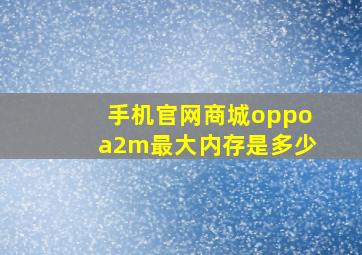 手机官网商城oppo a2m最大内存是多少